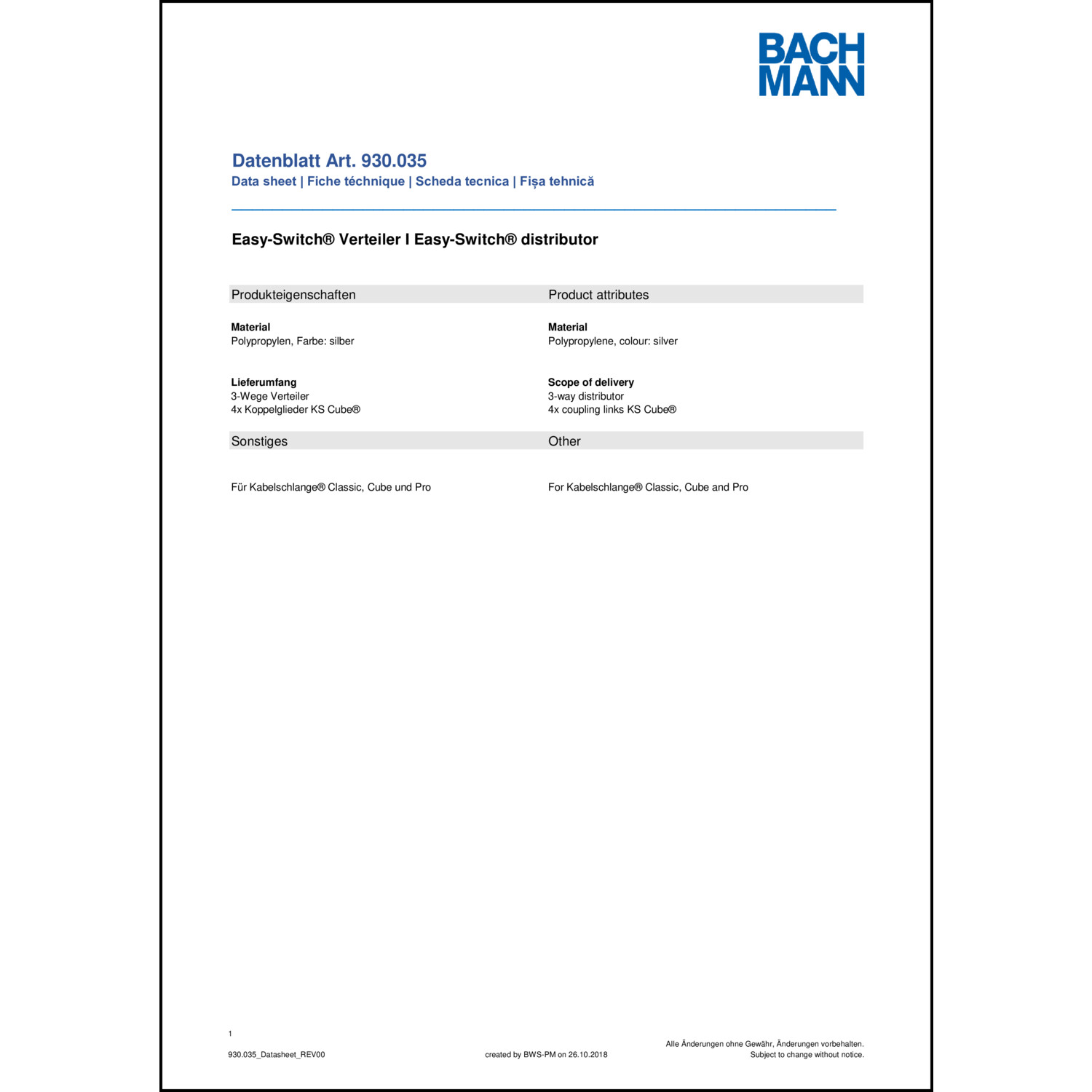 BACH
MANN

Datenblatt Art. 930.035
Data sheet | Fiche téchnique | Scheda tecnica | Fișa tehnică

Easy-Switch® Verteiler I Easy-Switch® distributor

Produkteigenschaften

Material
Polypropylen, Farbe: silber

Lieferumfang
3-Wege Verteiler
4x Koppelglieder KS Cube®

Sonstiges

Für Kabelschlange® Classic, Cube und Pro

Product attributes

Material
Polypropylene, colour: silver

Scope of delivery
3-way distributor
4x coupling links KS Cube®

Other

For Kabelschlange® Classic, Cube and Pro

1

930.035_Datasheet_REV00

created by BWS-PM on 26.10.2018

Alle Änderungen ohne Gewähr, Änderungen vorbehalten.
Subject to change without notice.